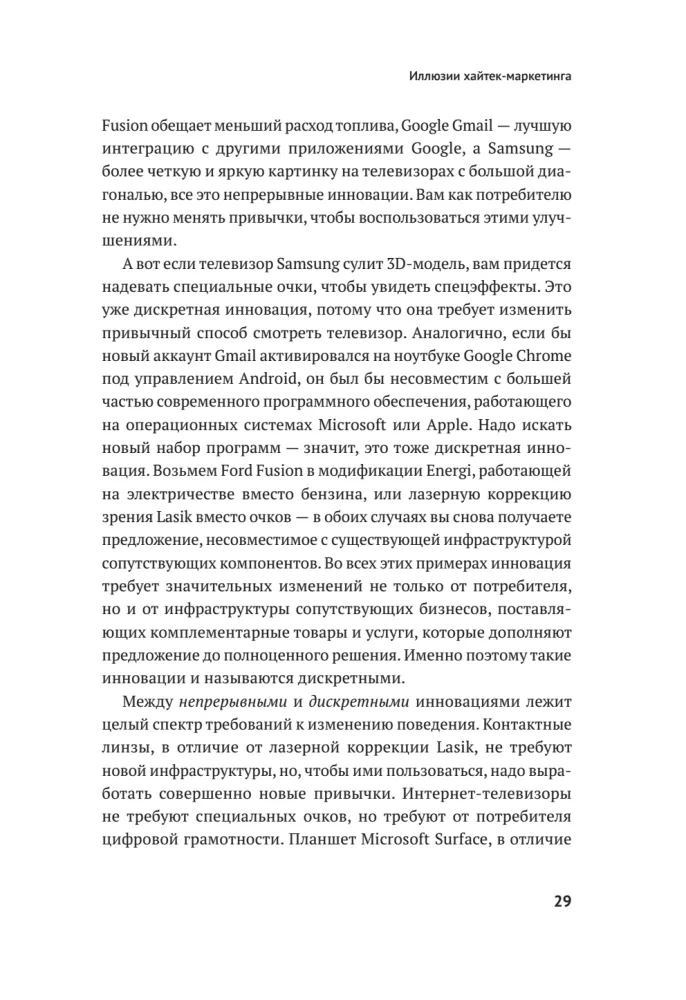 Иллюзии хайтек-маркетинга

Fusion обещает меньший расход топлива, Google Gmail — лучшую интеграцию с другими приложениями Google, а Samsung — более четкую и яркую картинку на телевизорах с большой диагональю, все это непрерывные инновации. Вам как потребителю не нужно менять привычки, чтобы воспользоваться этими улучшениями.

А вот если телевизор Samsung сулит 3D-модель, вам придется надевать специальные очки, чтобы увидеть спецэффекты. Это уже дискретная инновация, потому что она требует изменить привычный способ смотреть телевизор. Аналогично, если бы новый аккаунт Gmail активировался на ноутбуке Google Chrome под управлением Android, он был бы несовместим с большей частью современного программного обеспечения, работающего на операционных системах Microsoft или Apple. Надо искать новый набор программ — значит, это тоже дискретная инновация. Возьмем Ford Fusion в модификации Energi, работающей на электричестве вместо бензина, или лазерную коррекцию зрения Lasik вместо очков — в обоих случаях вы снова получаете предложение, несовместимое с существующей инфраструктурой сопутствующих компонентов. Во всех этих примерах инновация требует значительных изменений не только от потребителя, но и от инфраструктуры сопутствующих бизнесов, поставляющих комплементарные товары и услуги, которые дополняют предложение до полноценного решения. Именно поэтому такие инновации и называются дискретными.

Между непрерывными и дискретными инновациями лежит целый спектр требований к изменению поведения. Контактные линзы, в отличие от лазерной коррекции Lasik, не требуют новой инфраструктуры, но, чтобы ими пользоваться, надо выработать совершенно новые привычки. Интернет-телевизоры не требуют специальных очков, но требуют от потребителя цифровой грамотности. Планшет Microsoft Surface, в отличие

29